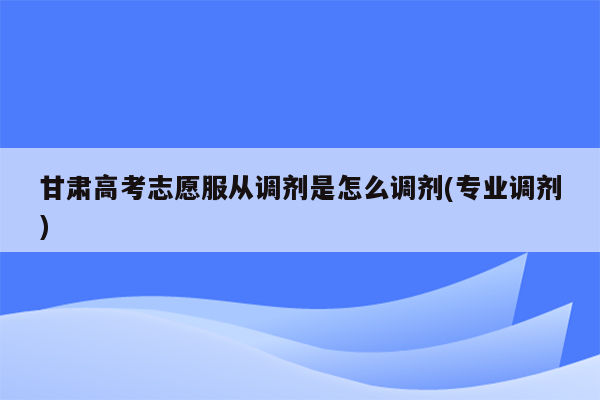 甘肃高考志愿服从调剂是怎么调剂(专业调剂)